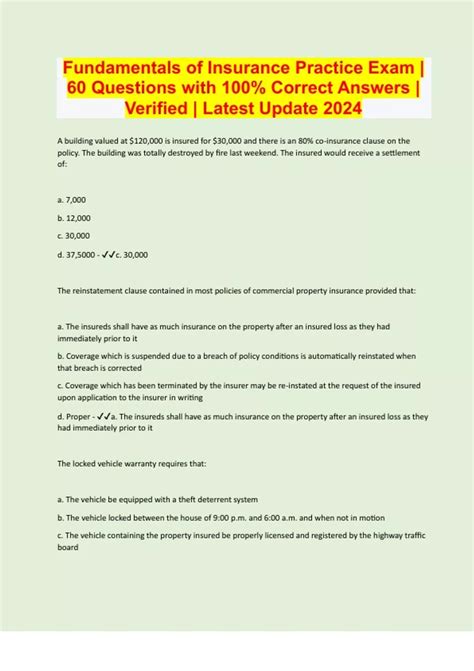 Fundamentals of Insurance Practice Exam | 60 Questions with 100% Correct Answers | Verified | Latest Update 2024

A building valued at $120,000 is insured for $30,000 and there is an 80% co-insurance clause on the policy. The building was totally destroyed by fire last weekend. The insured would receive a settlement of:

a. 7,000

b. 12,000

c. 30,000

d. 37,5000 - ✓✓c. 30,000

The reinstatement clause contained in most policies of commercial property insurance provided that:

a. The insureds shall have as much insurance on the property after an insured loss as they had immediately prior to it

b. Coverage which is suspended due to a breach of policy conditions is automatically reinstated when that breach is corrected

c. Coverage which has been terminated by the insurer may be re-instated at the request of the insured upon application to the insurer in writing

d. Proper - ✓✓a. The insureds shall have as much insurance on the property after an insured loss as they had immediately prior to it

The locked vehicle warranty requires that:

a. The vehicle be equipped with a theft deterrent system

b. The vehicle locked between the house of 9:00 p.m. and 6:00 a.m. and when not in motion

c. The vehicle containing the property insured be properly licensed and registered by the highway traffic board